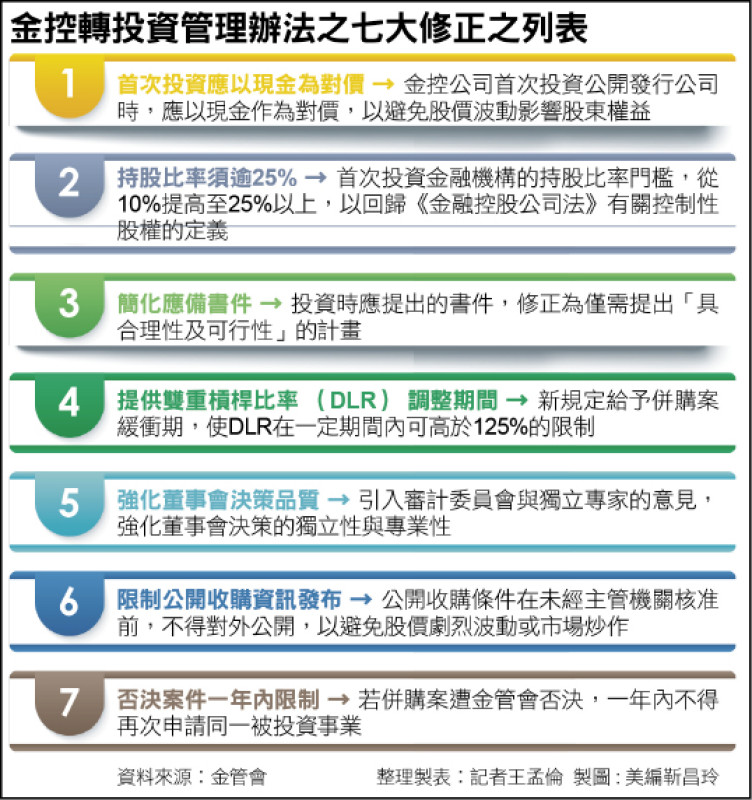 金控轉投資管理辦法之七大修正之列表

1 首次投資應以現金為對價 → 金控公司首次投資公開發行公司時，應以現金作為對價，以避免股價波動影響股東權益

2 持股比率須逾25% → 首次投資金融機構的持股比率門檻，從10%提高至25%以上，以回歸《金融控股公司法》有關控制性股權的定義

3 簡化應備書件 → 投資時應提出的書件，修正為僅需提出「具合理性及可行性」的計畫

4 提供雙重槓桿比率（DLR）調整期間 → 新規定給予併購案緩衝期，使DLR在一定期間內可高於125%的限制

5 強化董事會決策品質 → 引入審計委員會與獨立專家的意見，強化董事會決策的獨立性與專業性

6 限制公開收購資訊發布 → 公開收購條件在未經主管機關核准前，不得對外公開，以避免股價劇烈波動或市場炒作

7 否決案件一年內限制 → 若併購案遭金管會否決，一年內不得再次申請同一被投資事業

資料來源：金管會　整理製表：記者王孟倫　製圖：美編靳昌玲